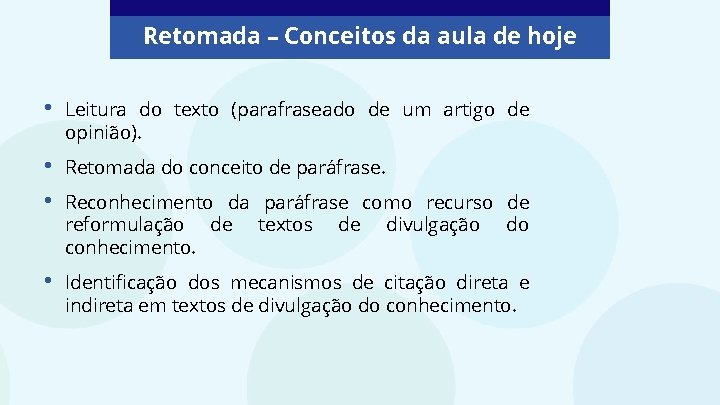 Retomada – Conceitos da aula de hoje

• Leitura do texto (parafraseado de um artigo de opinião).

• Retomada do conceito de paráfrase.

• Reconhecimento da paráfrase como recurso de reformulação de textos de divulgação do conhecimento.

• Identificação dos mecanismos de citação direta e indireta em textos de divulgação do conhecimento.